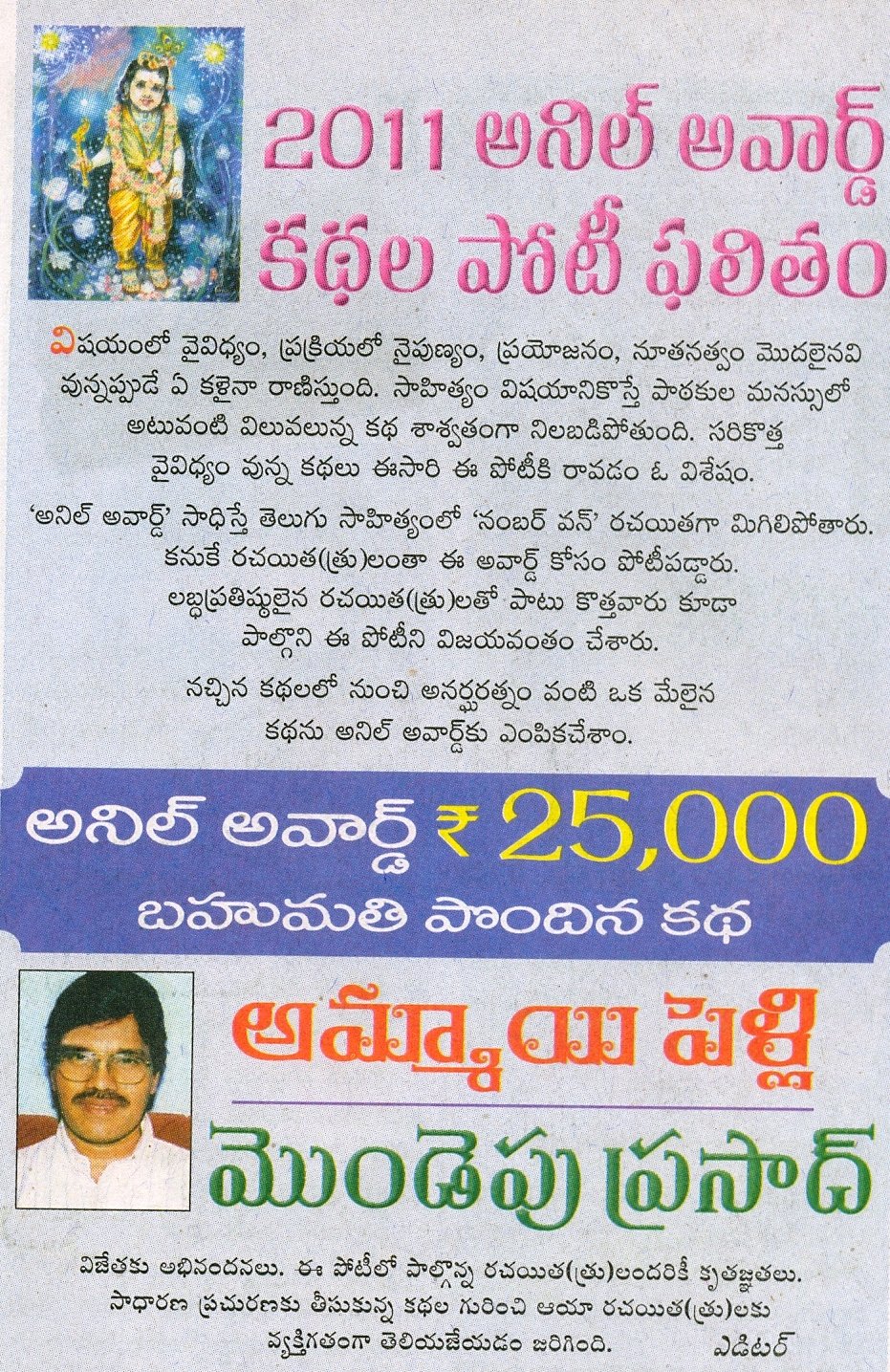 2011 అనిల్ అవార్డ్ కథల పోటీ ఫలితం

విషయంలో వైవిధ్యం, ప్రక్రియలో నైపుణ్యం, ప్రయోజనం, నూతనత్వం మొదలైనవి వున్నప్పుడే ఏ కళైనా రాణిస్తుంది. సాహిత్యం విషయానికొస్తే పాఠకుల మనస్సులో అటువంటి విలువలున్న కథ శాశ్వతంగా నిలబడిపోతుంది. సరికొత్త వైవిధ్యం వున్న కథలు ఈసారి ఈ పోటీకి రావడం ఓ విశేషం.

'అనిల్ అవార్డ్' సాధిస్తే తెలుగు సాహిత్యంలో 'నంబర్ వన్' రచయితగా మిగిలిపోతారు. కనుకే రచయిత(త్రు)లంతా ఈ అవార్డ్ కోసం పోటీపడ్డారు. లబ్ధప్రతిష్ఠులైన రచయిత(త్రు)లతో పాటు కొత్తవారు కూడా పాల్గొని ఈ పోటీని విజయవంతం చేశారు.

నచ్చిన కథలలో నుంచి అనర్ఘరత్నం వంటి ఒక మేలైన కథను అనిల్ అవార్డ్‌కు ఎంపికచేశాం.

అనిల్ అవార్డ్ ₹ 25,000 బహుమతి పొందిన కథ

అమ్మాయి పెళ్లి

మొండెపు ప్రసాద్

విజేతకు అభినందనలు. ఈ పోటీలో పాల్గొన్న రచయిత(త్రు)లందరికీ కృతజ్ఞతలు. సాధారణ ప్రచురణకు తీసుకున్న కథల గురించి ఆయా రచయిత(త్రు)లకు వ్యక్తిగతంగా తెలియజేయడం జరిగింది. ఎడిటర్